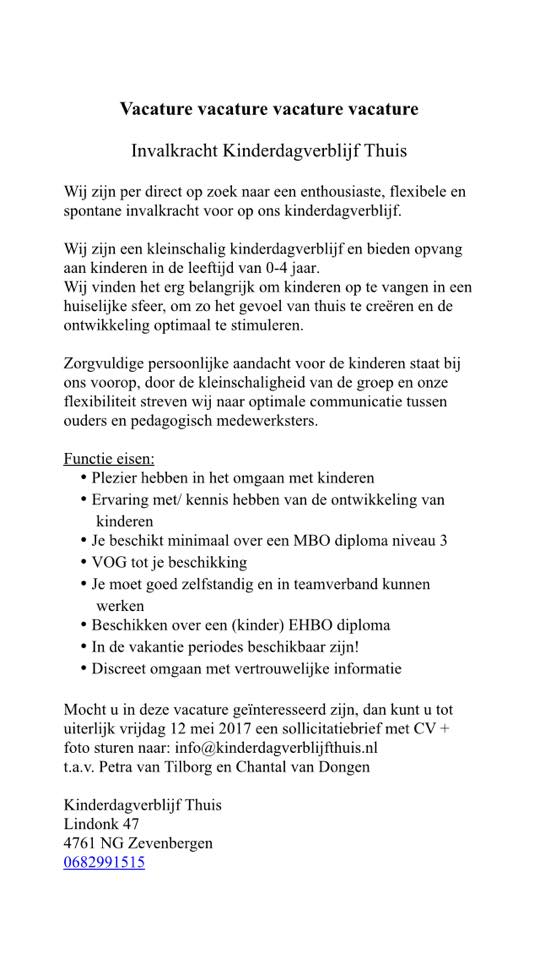 Vacature vacature vacature vacature

Invalkracht Kinderdagverblijf Thuis

Wij zijn per direct op zoek naar een enthousiaste, flexibele en spontane invalkracht voor op ons kinderdagverblijf.

Wij zijn een kleinschalig kinderdagverblijf en bieden opvang aan kinderen in de leeftijd van 0-4 jaar.
Wij vinden het erg belangrijk om kinderen op te vangen in een huiselijke sfeer, om zo het gevoel van thuis te creëren en de ontwikkeling optimaal te stimuleren.

Zorgvuldige persoonlijke aandacht voor de kinderen staat bij ons voorop, door de kleinschaligheid van de groep en onze flexibiliteit streven wij naar optimale communicatie tussen ouders en pedagogisch medewerksters.

Functie eisen:
• Plezier hebben in het omgaan met kinderen
• Ervaring met/ kennis hebben van de ontwikkeling van kinderen
• Je beschikt minimaal over een MBO diploma niveau 3
• VOG tot je beschikking
• Je moet goed zelfstandig en in teamverband kunnen werken
• Beschikken over een (kinder) EHBO diploma
• In de vakantie periodes beschikbaar zijn!
• Discreet omgaan met vertrouwelijke informatie

Mocht u in deze vacature geïnteresseerd zijn, dan kunt u tot uiterlijk vrijdag 12 mei 2017 een sollicitatiebrief met CV + foto sturen naar: info@kinderdagverblijfthuis.nl
t.a.v. Petra van Tilborg en Chantal van Dongen

Kinderdagverblijf Thuis
Lindonk 47
4761 NG Zevenbergen
0682991515